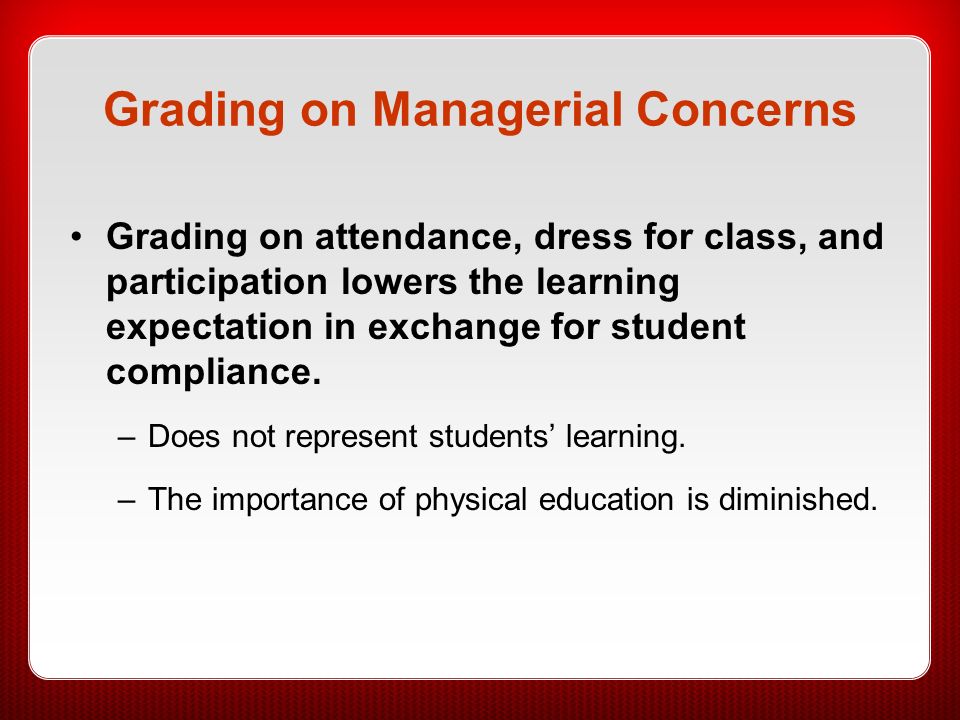 Grading on Managerial Concerns

• Grading on attendance, dress for class, and participation lowers the learning expectation in exchange for student compliance.

– Does not represent students’ learning.

– The importance of physical education is diminished.